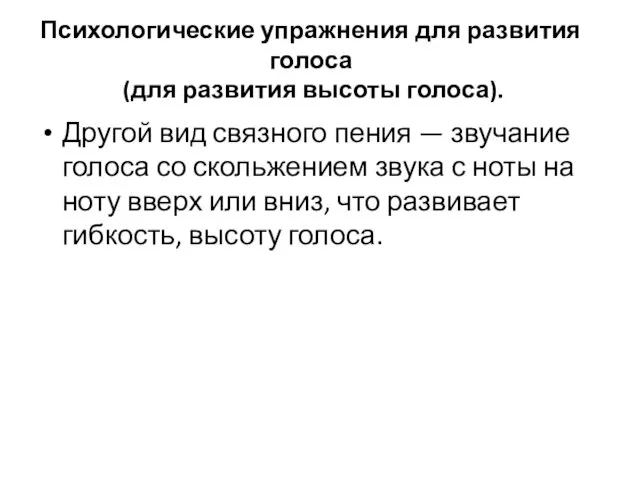 Психологические упражнения для развития голоса
(для развития высоты голоса).

• Другой вид связного пения — звучание голоса со скольжением звука с ноты на ноту вверх или вниз, что развивает гибкость, высоту голоса.